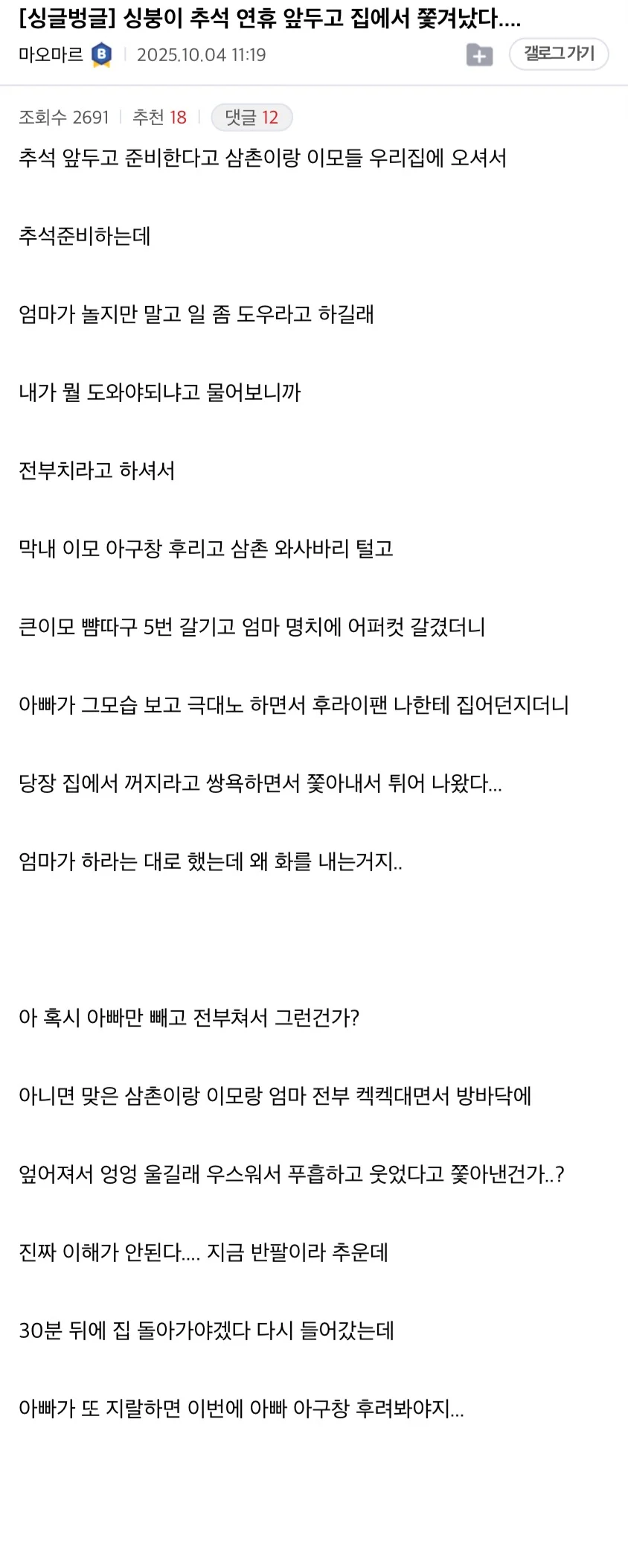 [싱글벙글] 싱붕이 추석 연휴 앞두고 집에서 쫓겨났다....

마오마르 B | 2025.10.04 11:19

갤로그 가기

조회수 2691 | 추천 18 | 댓글 12

추석 앞두고 준비한다고 삼촌이랑 이모들 우리집에 오셔서

추석준비하는데

엄마가 놀지만 말고 일 좀 도우라고 하길래

내가 뭘 도와야되냐고 물어보니까

전부치라고 하셔서

막내 이모 아구창 후리고 삼촌 와사바리 털고

큰이모 뺨따구 5번 갈기고 엄마 명치에 어퍼컷 갈겼더니

아빠가 그모습 보고 극대노 하면서 후라이팬 나한테 집어던지더니

당장 집에서 꺼지라고 쌍욕하면서 쫓아내서 튀어 나왔다...

엄마가 하라는 대로 했는데 왜 화를 내는거지..

아 혹시 아빠만 빼고 전부쳐서 그런건가?

아니면 맞은 삼촌이랑 이모랑 엄마 전부 켁켁대면서 방바닥에

엎어져서 엉엉 울길래 우스워서 푸흡하고 웃었다고 쫓아낸건가..?

진짜 이해가 안된다.... 지금 반팔이라 추운데

30분 뒤에 집 돌아가야겠다 다시 들어갔는데

아빠가 또 지랄하면 이번에 아빠 아구창 후려봐야지...